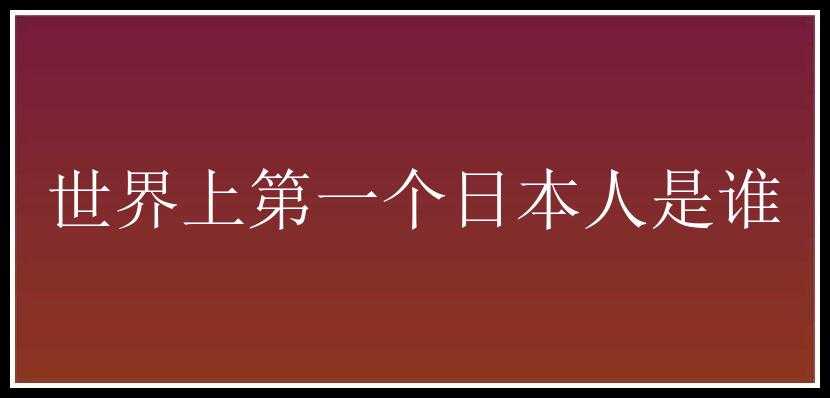 世界上第一个日本人是谁